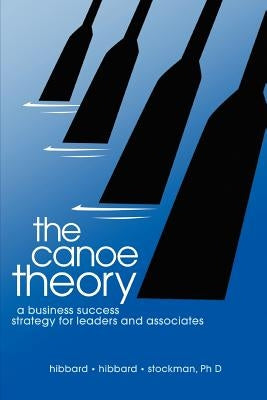 the canoe theory

a business success strategy for leaders and associates

hibbard • hibbard • stockman, Ph D